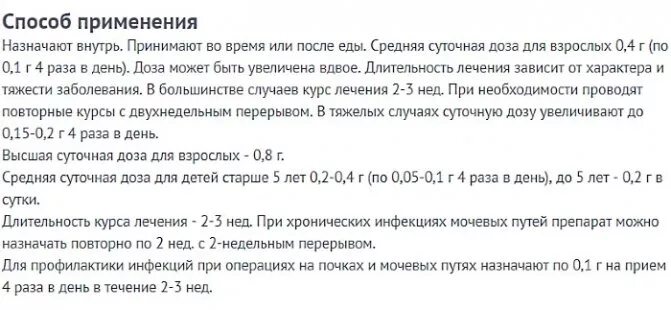 Способ применения

Назначают внутрь. Принимают во время или после еды. Средняя суточная доза для взрослых 0,4 г (по 0,1 г 4 раза в день). Доза может быть увеличена вдвое. Длительность лечения зависит от характера и тяжести заболевания. В большинстве случаев курс лечения 2-3 нед. При необходимости проводят повторные курсы с двухнедельным перерывом. В тяжелых случаях суточную дозу увеличивают до 0,15-0,2 г 4 раза в день.

Высшая суточная доза для взрослых - 0,8 г.

Средняя суточная доза для детей старше 5 лет 0,2-0,4 г (по 0,05-0,1 г 4 раза в день), до 5 лет - 0,2 г в сутки.

Длительность курса лечения - 2-3 нед. При хронических инфекциях мочевых путей препарат можно назначать повторно по 2 нед. с 2-недельным перерывом.

Для профилактики инфекций при операциях на почках и мочевых путях назначают по 0,1 г на прием 4 раза в день в течение 2-3 нед.